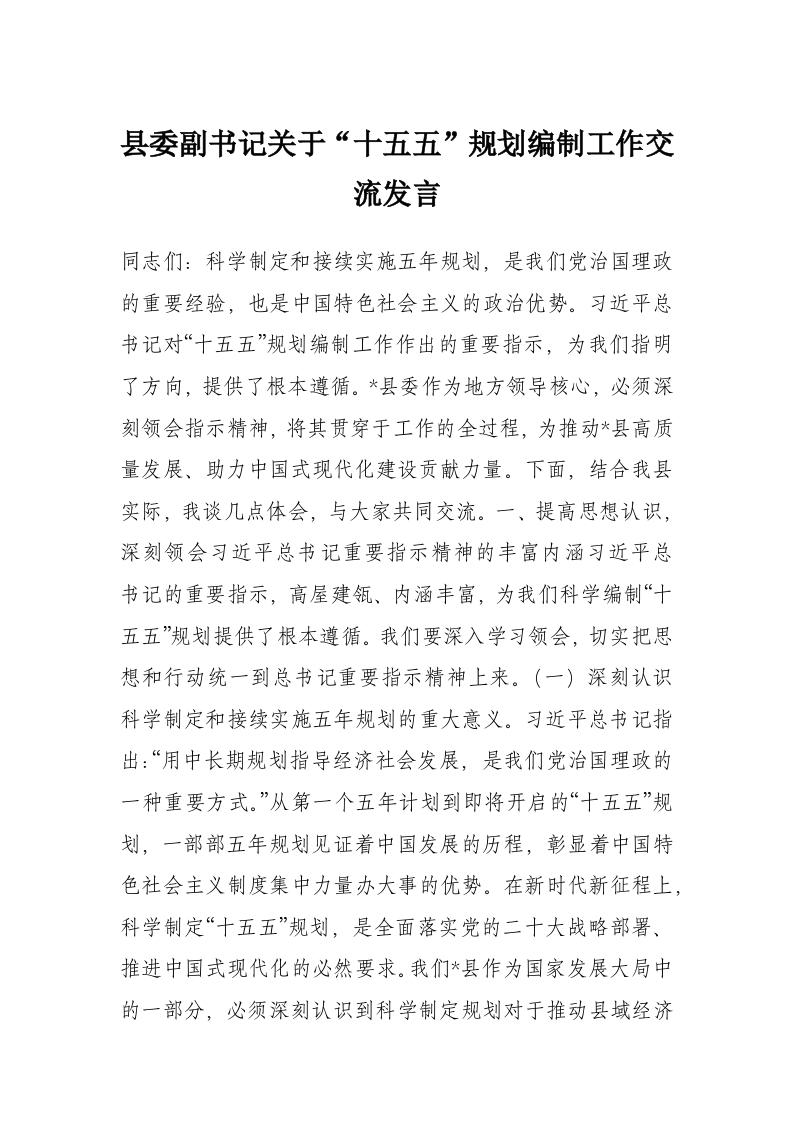 县委副书记关于“十五五”规划编制工作交流发言

同志们：科学制定和接续实施五年规划，是我们党治国理政的重要经验，也是中国特色社会主义的政治优势。习近平总书记对“十五五”规划编制工作作出的重要指示，为我们指明了方向，提供了根本遵循。*县委作为地方领导核心，必须深刻领会指示精神，将其贯穿于工作的全过程，为推动*县高质量发展、助力中国式现代化建设贡献力量。下面，结合我县实际，我谈几点体会，与大家共同交流。一、提高思想认识，深刻领会习近平总书记重要指示精神的丰富内涵习近平总书记的重要指示，高屋建瓴、内涵丰富，为我们科学编制“十五五”规划提供了根本遵循。我们要深入学习领会，切实把思想和行动统一到总书记重要指示精神上来。（一）深刻认识科学制定和接续实施五年规划的重大意义。习近平总书记指出：“用中长期规划指导经济社会发展，是我们党治国理政的一种重要方式。”从第一个五年计划到即将开启的“十五五”规划，一部部五年规划见证着中国发展的历程，彰显着中国特色社会主义制度集中力量办大事的优势。在新时代新征程上，科学制定“十五五”规划，是全面落实党的二十大战略部署、推进中国式现代化的必然要求。我们*县作为国家发展大局中的一部分，必须深刻认识到科学制定规划对于推动县域经济